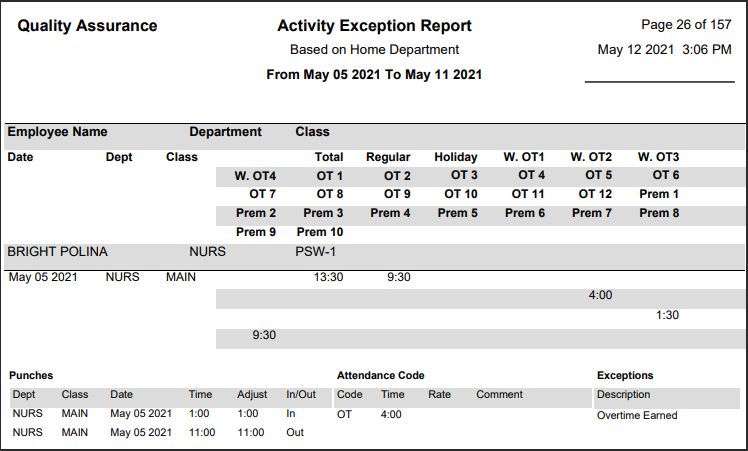 Quality Assurance

Activity Exception Report
Based on Home Department
From May 05 2021 To May 11 2021

Page 26 of 157
May 12 2021 3:06 PM

Employee Name Department Class

| Date | Dept | Class | | Total | Regular | Holiday | W. OT1 | W. OT2 | W. OT3 |
|---|---|---|---|---|---|---|---|---|---|
| | | | W. OT4 | OT 1 | OT 2 | OT 3 | OT 4 | OT 5 | OT 6 |
| | | | OT 7 | OT 8 | OT 9 | OT 10 | OT 11 | OT 12 | Prem 1 |
| | | | Prem 2 | Prem 3 | Prem 4 | Prem 5 | Prem 6 | Prem 7 | Prem 8 |
| | | | Prem 9 | Prem 10 | | | | | |

BRIGHT POLINA NURS PSW-1

| May 05 2021 | NURS | MAIN | | 13:30 | 9:30 | | | | |
|---|---|---|---|---|---|---|---|---|---|
| | | | | | | | | 4:00 | |
| | | | | | | | | | 1:30 |
| | | | 9:30 | | | | | | |

Punches

| Dept | Class | Date | Time | Adjust | In/Out |
|---|---|---|---|---|---|
| NURS | MAIN | May 05 2021 | 1:00 | 1:00 | In |
| NURS | MAIN | May 05 2021 | 11:00 | 11:00 | Out |

Attendance Code

| Code | Time | Rate | Comment |
|---|---|---|---|
| OT | 4:00 | | |

Exceptions

| Description |
|---|
| Overtime Earned |